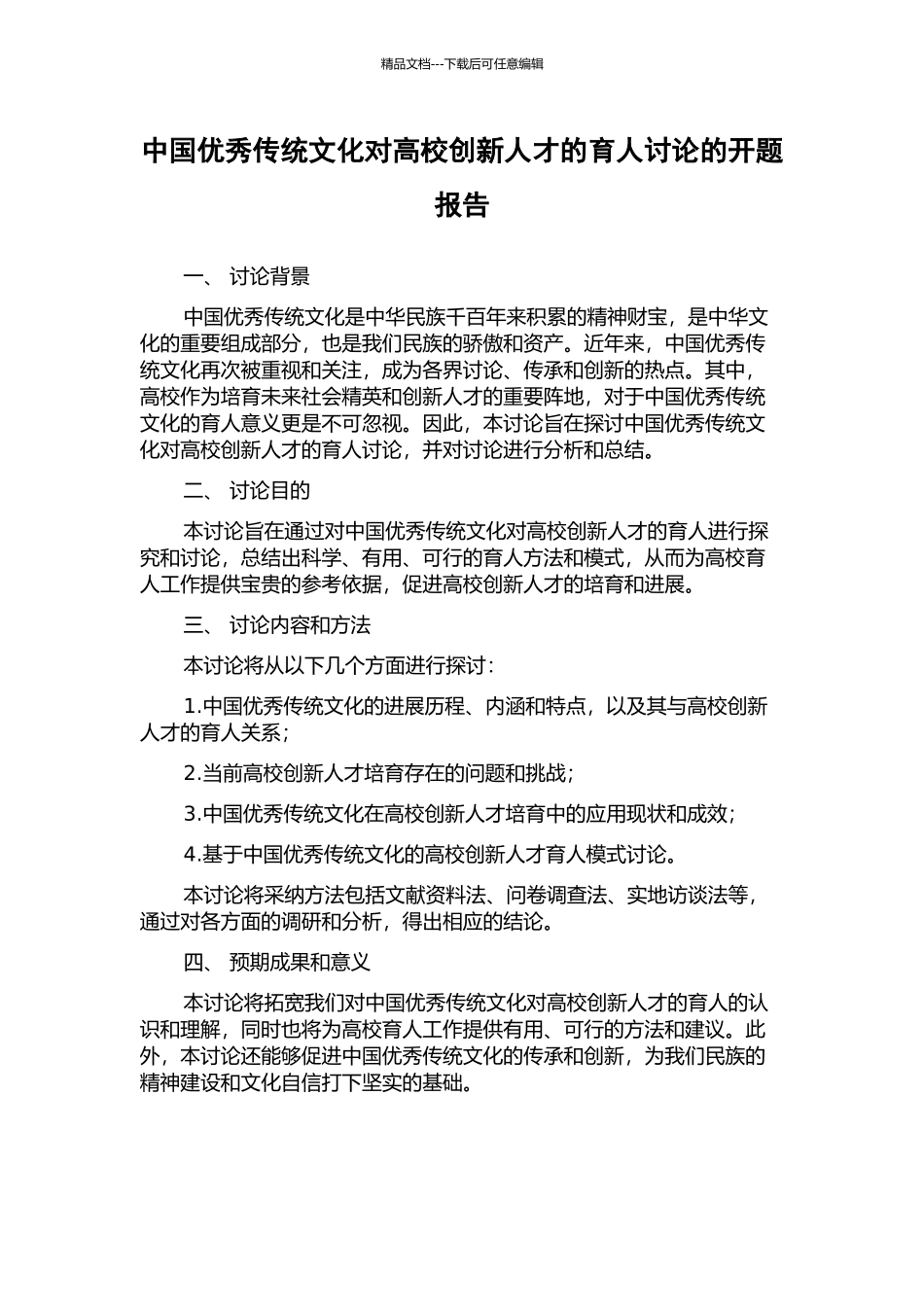 精品文档---下载后可任意编辑

中国优秀传统文化对高校创新人才的育人讨论的开题报告

一、 讨论背景

中国优秀传统文化是中华民族千百年来积累的精神财宝，是中华文化的重要组成部分，也是我们民族的骄傲和资产。近年来，中国优秀传统文化再次被重视和关注，成为各界讨论、传承和创新的热点。其中，高校作为培育未来社会精英和创新人才的重要阵地，对于中国优秀传统文化的育人意义更是不可忽视。因此，本讨论旨在探讨中国优秀传统文化对高校创新人才的育人讨论，并对讨论进行分析和总结。

二、 讨论目的

本讨论旨在通过对中国优秀传统文化对高校创新人才的育人进行探究和讨论，总结出科学、有用、可行的育人方法和模式，从而为高校育人工作提供宝贵的参考依据，促进高校创新人才的培育和进展。

三、 讨论内容和方法

本讨论将从以下几个方面进行探讨：

1.中国优秀传统文化的进展历程、内涵和特点，以及其与高校创新人才的育人关系；

2.当前高校创新人才培育存在的问题和挑战；

3.中国优秀传统文化在高校创新人才培育中的应用现状和成效；

4.基于中国优秀传统文化的高校创新人才育人模式讨论。

本讨论将采纳方法包括文献资料法、问卷调查法、实地访谈法等，通过对各方面的调研和分析，得出相应的结论。

四、 预期成果和意义

本讨论将拓宽我们对中国优秀传统文化对高校创新人才的育人的认识和理解，同时也将为高校育人工作提供有用、可行的方法和建议。此外，本讨论还能够促进中国优秀传统文化的传承和创新，为我们民族的精神建设和文化自信打下坚实的基础。